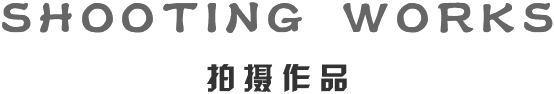 SHOOTING WORKS

拍摄作品